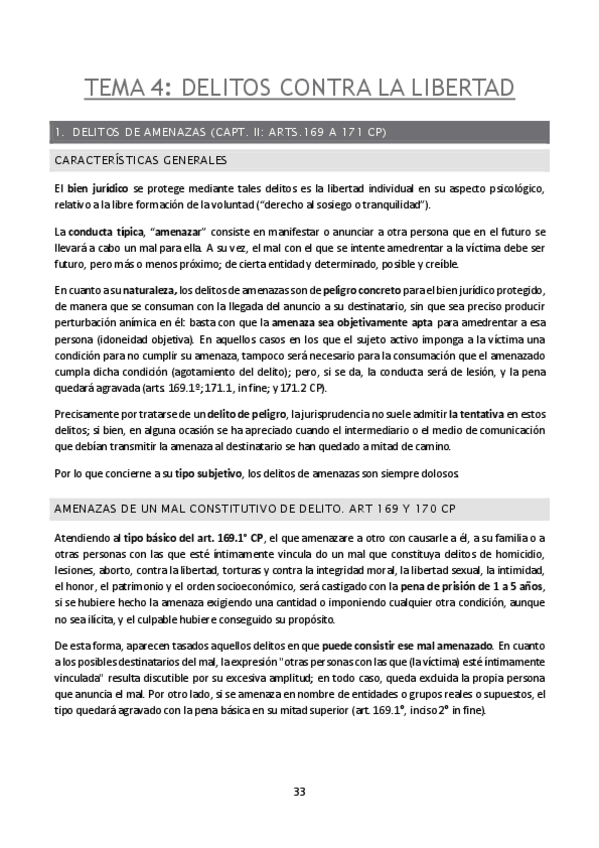 TEMA 4: DELITOS CONTRA LA LIBERTAD

1. DELITOS DE AMENAZAS (CAPT. II: ARTS.169 A 171 CP)

CARACTERÍSTICAS GENERALES

El bien jurídico se protege mediante tales delitos es la libertad individual en su aspecto psicológico, relativo a la libre formación de la voluntad ("derecho al sosiego o tranquilidad").

La conducta típica, "amenazar" consiste en manifestar o anunciar a otra persona que en el futuro se llevará a cabo un mal para ella. A su vez, el mal con el que se intente amedrentar a la víctima debe ser futuro, pero más o menos próximo; de cierta entidad y determinado, posible y creíble.

En cuanto a su naturaleza, los delitos de amenazas son de peligro concreto para el bien jurídico protegido, de manera que se consuman con la llegada del anuncio a su destinatario, sin que sea preciso producir perturbación anímica en él: basta con que la amenaza sea objetivamente apta para amedrentar a esa persona (idoneidad objetiva). En aquellos casos en los que el sujeto activo imponga a la víctima una condición para no cumplir su amenaza, tampoco será necesario para la consumación que el amenazado cumpla dicha condición (agotamiento del delito); pero, si se da, la conducta será de lesión, y la pena quedará agravada (arts 169.1º; 171.1, in fine; y 171.2 CP).

Precisamente por tratarse de un delito de peligro, la jurisprudencia no suele admitir la tentativa en estos delitos; si bien, en alguna ocasión se ha apreciado cuando el intermediario o el medio de comunicación que debían transmitir la amenaza al destinatario se han quedado a mitad de camino.

Por lo que concierne a su tipo subjetivo, los delitos de amenazas son siempre dolosos.

AMENAZAS DE UN MAL CONSTITUTIVO DE DELITO. ART 169 Y 170 CP

Atendiendo al tipo básico del art. 169.1° CP, el que amenazare a otro con causarle a él, a su familia o a otras personas con las que esté íntimamente vincula do un mal que constituya delitos de homicidio, lesiones, aborto, contra la libertad, torturas y contra la integridad moral, la libertad sexual, la intimidad, el honor, el patrimonio y el orden socioeconómico, será castigado con la pena de prisión de 1 a 5 años, si se hubiere hecho la amenaza exigiendo una cantidad o imponiendo cualquier otra condición, aunque no sea ilícita, y el culpable hubiere conseguido su propósito.

De esta forma, aparecen tasados aquellos delitos en que puede consistir ese mal amenazado. En cuanto a los posibles destinatarios del mal, la expresión "otras personas con las que (la víctima) esté íntimamente vinculada" resulta discutible por su excesiva amplitud; en todo caso, queda excluida la propia persona que anuncia el mal. Por otro lado, si se amenaza en nombre de entidades o grupos reales o supuestos, el tipo quedará agravado con la pena básica en su mitad superior (art. 169.1°, inciso 2° in fine).

33